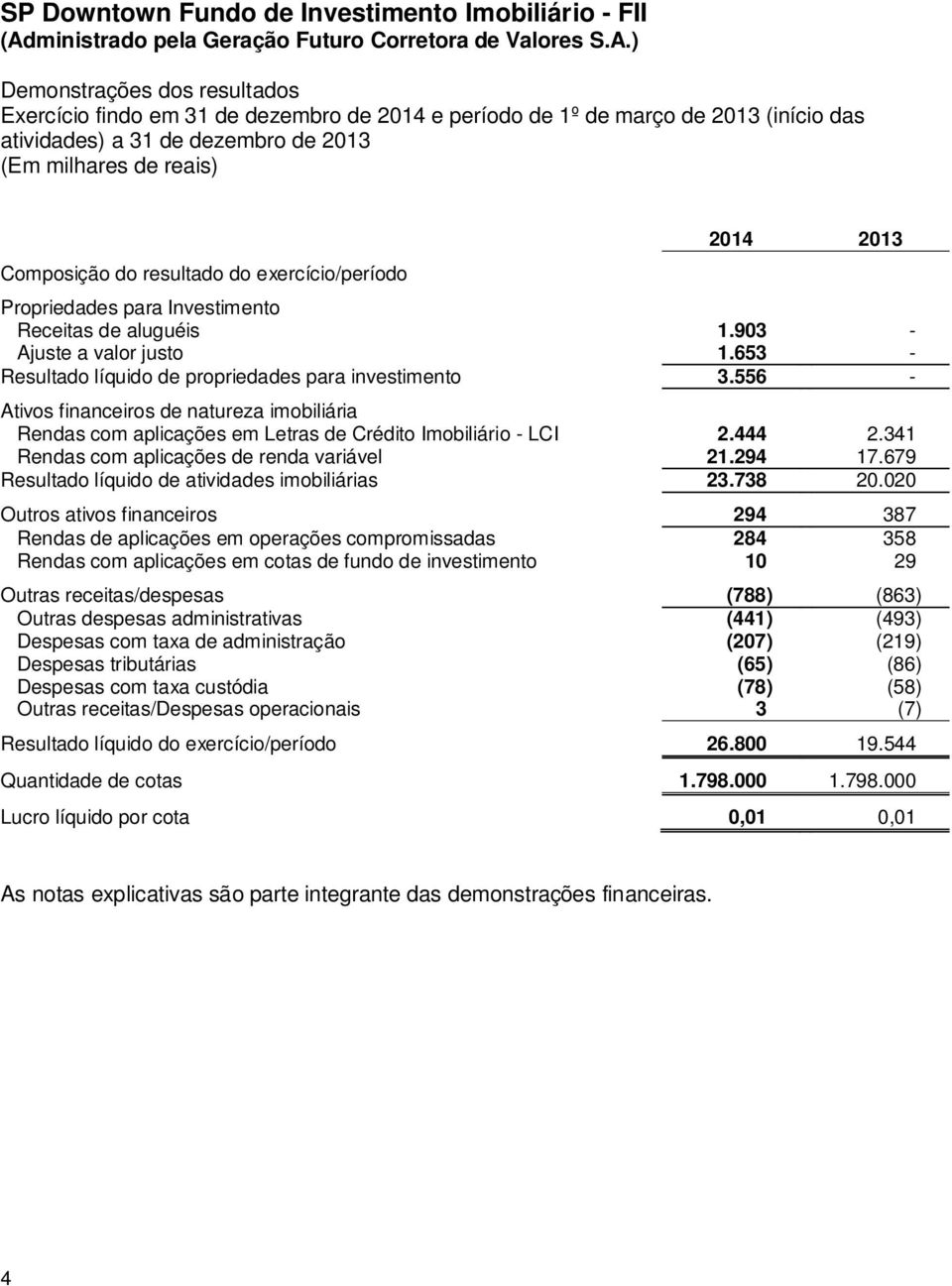 SP Downtown Fundo de Investimento Imobiliário - FII
(Administrado pela Geração Futuro Corretora de Valores S.A.)

Demonstrações dos resultados
Exercício findo em 31 de dezembro de 2014 e período de 1º de março de 2013 (início das atividades) a 31 de dezembro de 2013
(Em milhares de reais)

| | 2014 | 2013 |
|---|---|---|
| Composição do resultado do exercício/período | | |
| Propriedades para Investimento | | |
| Receitas de aluguéis | 1.903 | - |
| Ajuste a valor justo | 1.653 | - |
| Resultado líquido de propriedades para investimento | 3.556 | - |
| Ativos financeiros de natureza imobiliária | | |
| Rendas com aplicações em Letras de Crédito Imobiliário - LCI | 2.444 | 2.341 |
| Rendas com aplicações de renda variável | 21.294 | 17.679 |
| Resultado líquido de atividades imobiliárias | 23.738 | 20.020 |
| Outros ativos financeiros | 294 | 387 |
| Rendas de aplicações em operações compromissadas | 284 | 358 |
| Rendas com aplicações em cotas de fundo de investimento | 10 | 29 |
| Outras receitas/despesas | (788) | (863) |
| Outras despesas administrativas | (441) | (493) |
| Despesas com taxa de administração | (207) | (219) |
| Despesas tributárias | (65) | (86) |
| Despesas com taxa custódia | (78) | (58) |
| Outras receitas/Despesas operacionais | 3 | (7) |
| Resultado líquido do exercício/período | 26.800 | 19.544 |
| Quantidade de cotas | 1.798.000 | 1.798.000 |
| Lucro líquido por cota | 0,01 | 0,01 |

As notas explicativas são parte integrante das demonstrações financeiras.

4